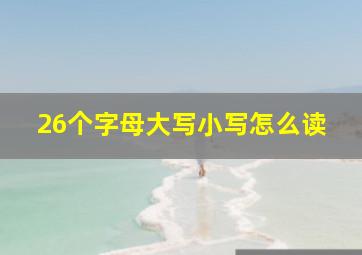 26个字母大写小写怎么读